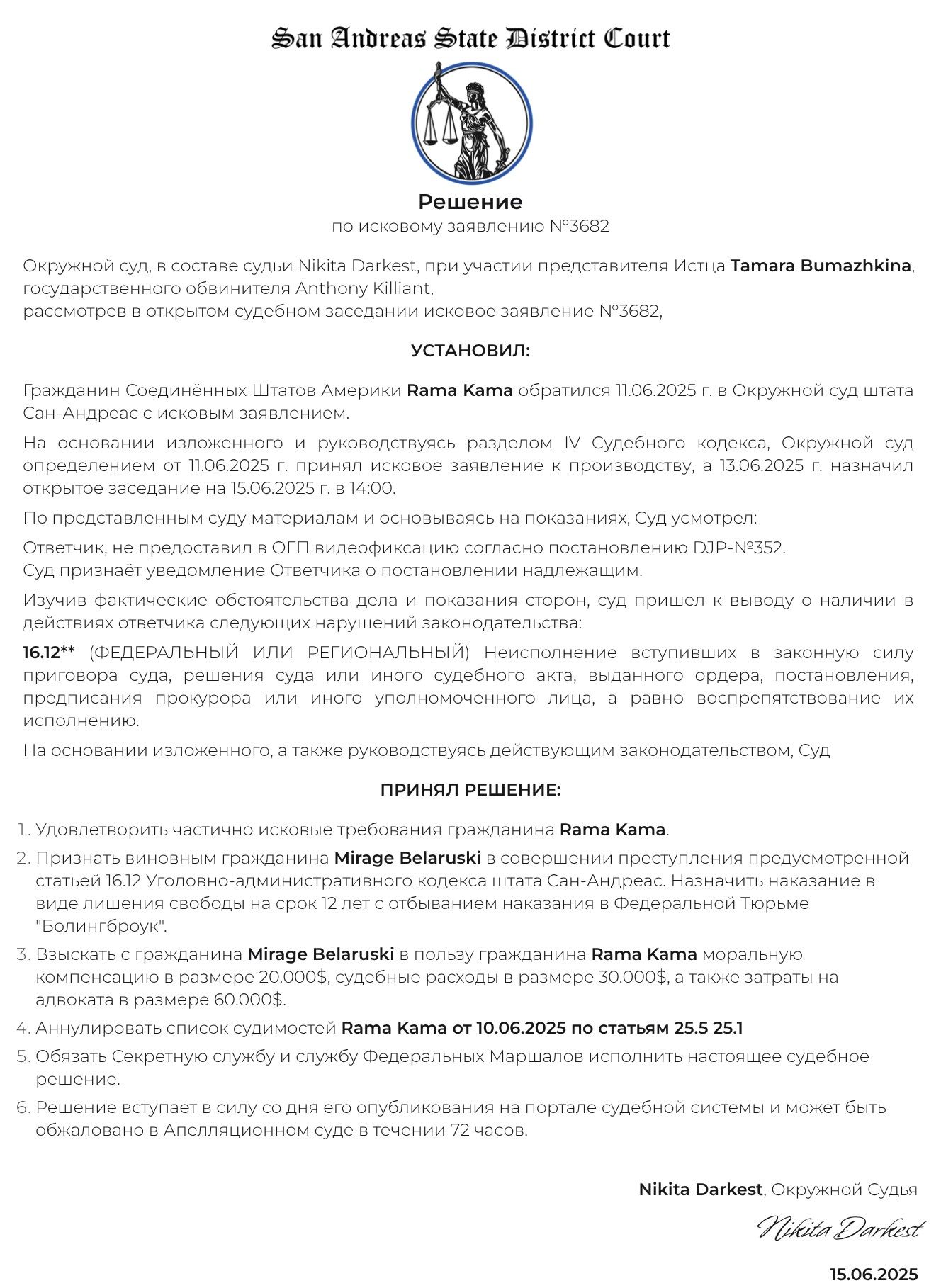 San Andreas State District Court

Решение
по исковому заявлению №3682

Окружной суд, в составе судьи Nikita Darkest, при участии представителя Истца Tamara Bumazhkina, государственного обвинителя Anthony Killiant,
рассмотрев в открытом судебном заседании исковое заявление №3682,

УСТАНОВИЛ:

Гражданин Соединённых Штатов Америки Rama Kama обратился 11.06.2025 г. в Окружной суд штата Сан-Андреас с исковым заявлением.

На основании изложенного и руководствуясь разделом IV Судебного кодекса, Окружной суд определением от 11.06.2025 г. принял исковое заявление к производству, а 13.06.2025 г. назначил открытое заседание на 15.06.2025 г. в 14:00.

По представленным суду материалам и основываясь на показаниях, Суд усмотрел:

Ответчик, не предоставил в ОГП видеофиксацию согласно постановлению DJP-№352.
Суд признаёт уведомление Ответчика о постановлении надлежащим.

Изучив фактические обстоятельства дела и показания сторон, суд пришел к выводу о наличии в действиях ответчика следующих нарушений законодательства:

16.12** (ФЕДЕРАЛЬНЫЙ ИЛИ РЕГИОНАЛЬНЫЙ) Неисполнение вступивших в законную силу приговора суда, решения суда или иного судебного акта, выданного ордера, постановления, предписания прокурора или иного уполномоченного лица, а равно воспрепятствование их исполнению.

На основании изложенного, а также руководствуясь действующим законодательством, Суд

ПРИНЯЛ РЕШЕНИЕ:

1. Удовлетворить частично исковые требования гражданина Rama Kama.
2. Признать виновным гражданина Mirage Belaruski в совершении преступления предусмотренной статьей 16.12 Уголовно-административного кодекса штата Сан-Андреас. Назначить наказание в виде лишения свободы на срок 12 лет с отбыванием наказания в Федеральной Тюрьме "Болингброук".
3. Взыскать с гражданина Mirage Belaruski в пользу гражданина Rama Kama моральную компенсацию в размере 20.000$, судебные расходы в размере 30.000$, а также затраты на адвоката в размере 60.000$.
4. Аннулировать список судимостей Rama Kama от 10.06.2025 по статьям 25.5 25.1
5. Обязать Секретную службу и службу Федеральных Маршалов исполнить настоящее судебное решение.
6. Решение вступает в силу со дня его опубликования на портале судебной системы и может быть обжаловано в Апелляционном суде в течении 72 часов.

Nikita Darkest, Окружной Судья

Nikita Darkest

15.06.2025